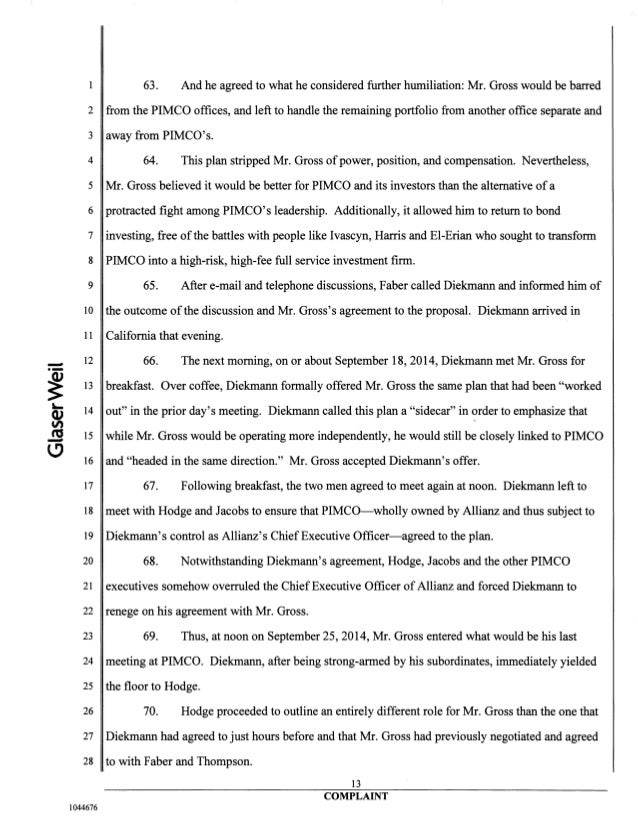 Glaser Weil

1 63. And he agreed to what he considered further humiliation: Mr. Gross would be barred 2 from the PIMCO offices, and left to handle the remaining portfolio from another office separate and 3 away from PIMCO's.

4 64. This plan stripped Mr. Gross of power, position, and compensation. Nevertheless, 5 Mr. Gross believed it would be better for PIMCO and its investors than the alternative of a 6 protracted fight among PIMCO's leadership. Additionally, it allowed him to return to bond 7 investing, free of the battles with people like Ivascyn, Harris and El-Erian who sought to transform 8 PIMCO into a high-risk, high-fee full service investment firm.

9 65. After e-mail and telephone discussions, Faber called Diekmann and informed him of 10 the outcome of the discussion and Mr. Gross's agreement to the proposal. Diekmann arrived in 11 California that evening.

12 66. The next morning, on or about September 18, 2014, Diekmann met Mr. Gross for 13 breakfast. Over coffee, Diekmann formally offered Mr. Gross the same plan that had been "worked 14 out" in the prior day's meeting. Diekmann called this plan a "sidecar" in order to emphasize that 15 while Mr. Gross would be operating more independently, he would still be closely linked to PIMCO 16 and "headed in the same direction." Mr. Gross accepted Diekmann's offer.

17 67. Following breakfast, the two men agreed to meet again at noon. Diekmann left to 18 meet with Hodge and Jacobs to ensure that PIMCO—wholly owned by Allianz and thus subject to 19 Diekmann's control as Allianz's Chief Executive Officer—agreed to the plan.

20 68. Notwithstanding Diekmann's agreement, Hodge, Jacobs and the other PIMCO 21 executives somehow overruled the Chief Executive Officer of Allianz and forced Diekmann to 22 renege on his agreement with Mr. Gross.

23 69. Thus, at noon on September 25, 2014, Mr. Gross entered what would be his last 24 meeting at PIMCO. Diekmann, after being strong-armed by his subordinates, immediately yielded 25 the floor to Hodge.

26 70. Hodge proceeded to outline an entirely different role for Mr. Gross than the one that 27 Diekmann had agreed to just hours before and that Mr. Gross had previously negotiated and agreed 28 to with Faber and Thompson.

13
COMPLAINT

1044676